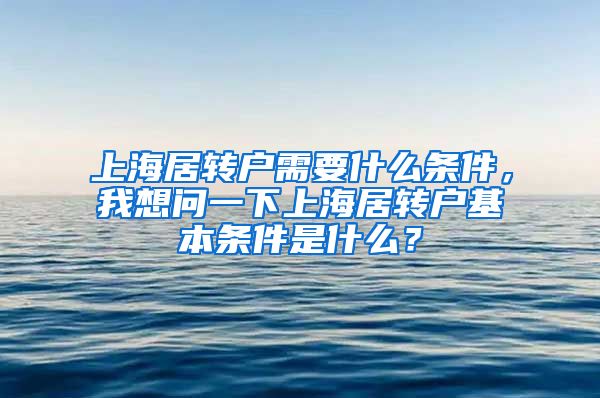 上海居转户需要什么条件，我想问一下上海居转户基本条件是什么？